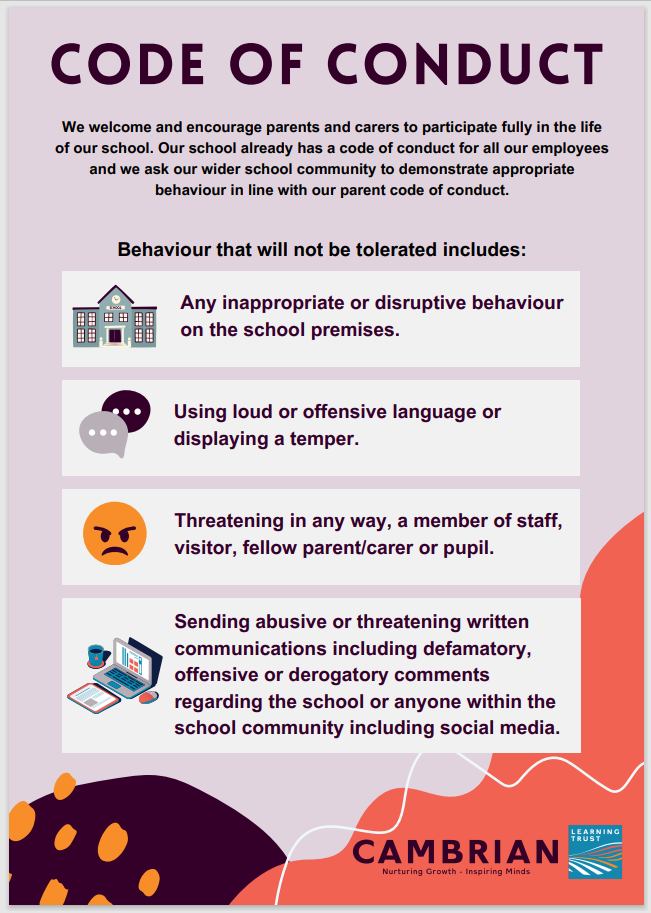 CODE OF CONDUCT

We welcome and encourage parents and carers to participate fully in the life of our school. Our school already has a code of conduct for all our employees and we ask our wider school community to demonstrate appropriate behaviour in line with our parent code of conduct.

Behaviour that will not be tolerated includes:

SCHOOL

Any inappropriate or disruptive behaviour on the school premises.

Using loud or offensive language or displaying a temper.

Threatening in any way, a member of staff, visitor, fellow parent/carer or pupil.

Sending abusive or threatening written communications including defamatory, offensive or derogatory comments regarding the school or anyone within the school community including social media.

CAMBRIAN
Nurturing Growth - Inspiring Minds
LEARNING TRUST